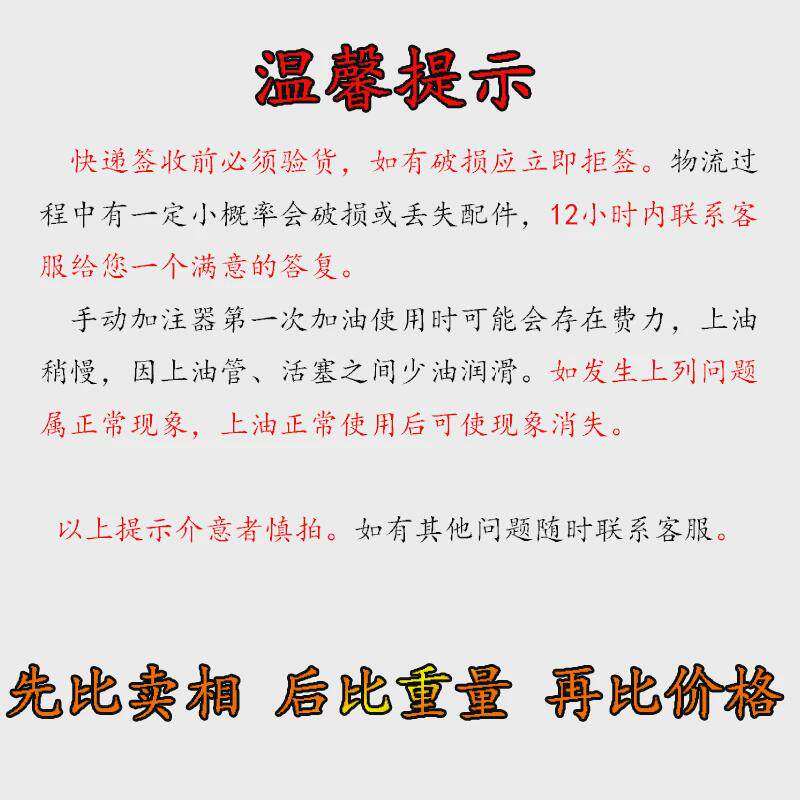 温馨提示

快递签收前必须验货，如有破损应立即拒签。物流过程中有一定小概率会破损或丢失配件，12小时内联系客服给您一个满意的答复。

手动加注器第一次加油使用时可能会存在费力，上油稍慢，因上油管、活塞之间少油润滑。如发生上列问题属正常现象，上油正常使用后可使现象消失。

以上提示介意者慎拍。如有其他问题随时联系客服。

先比卖相 后比重量 再比价格